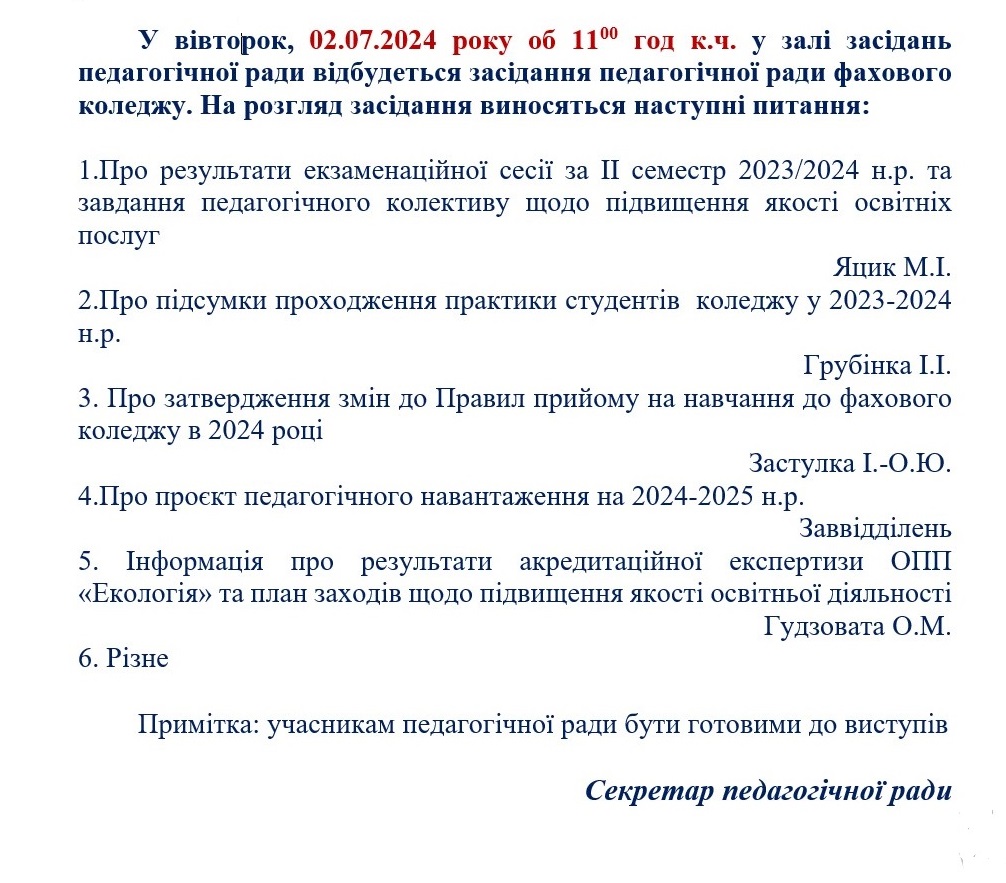 У вівторок, 02.07.2024 року об $11^{00}$ год к.ч. у залі засідань педагогічної ради відбудеться засідання педагогічної ради фахового коледжу. На розгляд засідання виносяться наступні питання:

1.Про результати екзаменаційної сесії за II семестр 2023/2024 н.р. та завдання педагогічного колективу щодо підвищення якості освітніх послуг

Яцик М.І.

2.Про підсумки проходження практики студентів коледжу у 2023-2024 н.р.

Грубінка І.І.

3. Про затвердження змін до Правил прийому на навчання до фахового коледжу в 2024 році

Застулка І.-О.Ю.

4.Про проєкт педагогічного навантаження на 2024-2025 н.р.

Заввідділень

5. Інформація про результати акредитаційної експертизи ОПП «Екологія» та план заходів щодо підвищення якості освітньої діяльності

Гудзовата О.М.

6. Різне

Примітка: учасникам педагогічної ради бути готовими до виступів

Секретар педагогічної ради